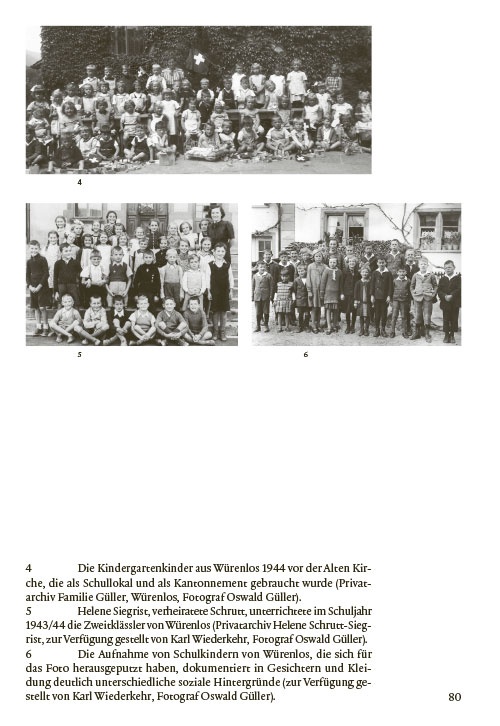 4

5

6

4 Die Kindergartenkinder aus Würenlos 1944 vor der Alten Kirche, die als Schullokal und als Kantonnement gebraucht wurde (Privatarchiv Familie Güller, Würenlos, Fotograf Oswald Güller).

5 Helene Siegrist, verheiratete Schrutt, unterrichtete im Schuljahr 1943/44 die Zweitklässler von Würenlos (Privatarchiv Helene Schrutt-Siegrist, zur Verfügung gestellt von Karl Wiederkehr, Fotograf Oswald Güller).

6 Die Aufnahme von Schulkindern von Würenlos, die sich für das Foto herausgeputzt haben, dokumentiert in Gesichtern und Kleidung deutlich unterschiedliche soziale Hintergründe (zur Verfügung gestellt von Karl Wiederkehr, Fotograf Oswald Güller).

80